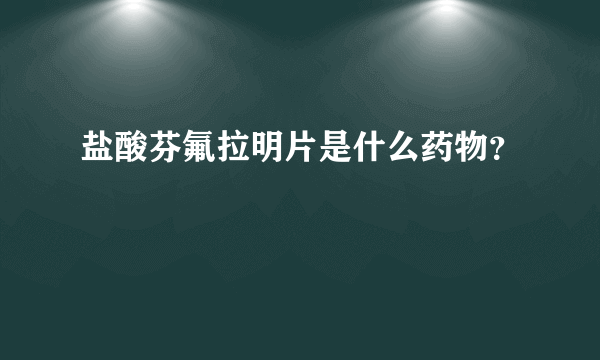 盐酸芬氟拉明片是什么药物?